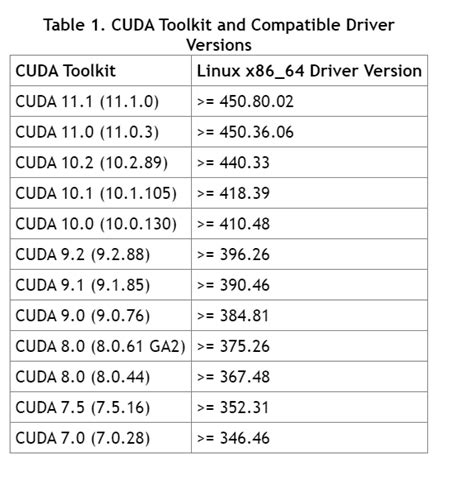 Table 1. CUDA Toolkit and Compatible Driver Versions

| CUDA Toolkit | Linux x86_64 Driver Version |
|---|---|
| CUDA 11.1 (11.1.0) | >= 450.80.02 |
| CUDA 11.0 (11.0.3) | >= 450.36.06 |
| CUDA 10.2 (10.2.89) | >= 440.33 |
| CUDA 10.1 (10.1.105) | >= 418.39 |
| CUDA 10.0 (10.0.130) | >= 410.48 |
| CUDA 9.2 (9.2.88) | >= 396.26 |
| CUDA 9.1 (9.1.85) | >= 390.46 |
| CUDA 9.0 (9.0.76) | >= 384.81 |
| CUDA 8.0 (8.0.61 GA2) | >= 375.26 |
| CUDA 8.0 (8.0.44) | >= 367.48 |
| CUDA 7.5 (7.5.16) | >= 352.31 |
| CUDA 7.0 (7.0.28) | >= 346.46 |